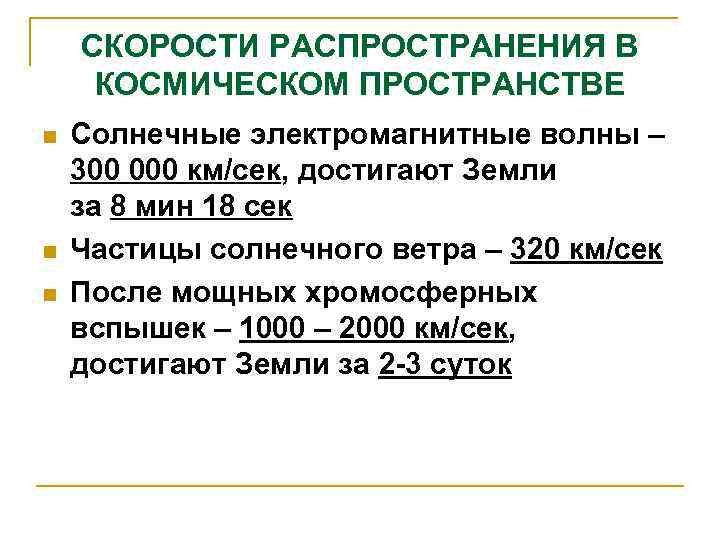 СКОРОСТИ РАСПРОСТРАНЕНИЯ В КОСМИЧЕСКОМ ПРОСТРАНСТВЕ

Солнечные электромагнитные волны – 300 000 км/сек, достигают Земли за 8 мин 18 сек

Частицы солнечного ветра – 320 км/сек

После мощных хромосферных вспышек – 1000 – 2000 км/сек, достигают Земли за 2-3 суток